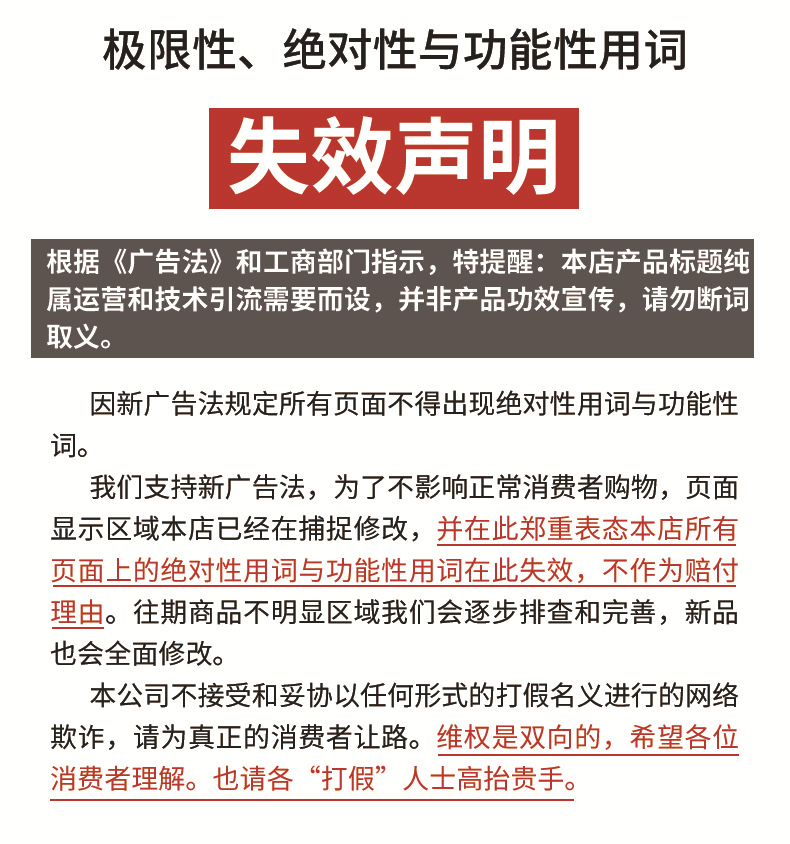 极限性、绝对性与功能性用词

失效声明

根据《广告法》和工商部门指示，特提醒：本店产品标题纯属运营和技术引流需要而设，并非产品功效宣传，请勿断词取义。

因新广告法规定所有页面不得出现绝对性用词与功能性词。

我们支持新广告法，为了不影响正常消费者购物，页面显示区域本店已经在捕捉修改，并在此郑重表态本店所有页面上的绝对性用词与功能性用词在此失效，不作为赔付理由。往期商品不明显区域我们会逐步排查和完善，新品也会全面修改。

本公司不接受和妥协以任何形式的打假名义进行的网络欺诈，请为真正的消费者让路。维权是双向的，希望各位消费者理解。也请各“打假”人士高抬贵手。